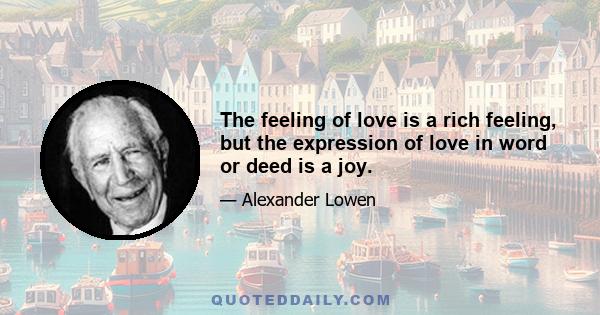 The feeling of love is a rich feeling, but the expression of love in word or deed is a joy.

— Alexander Lowen

QUOTEDDAILY.COM